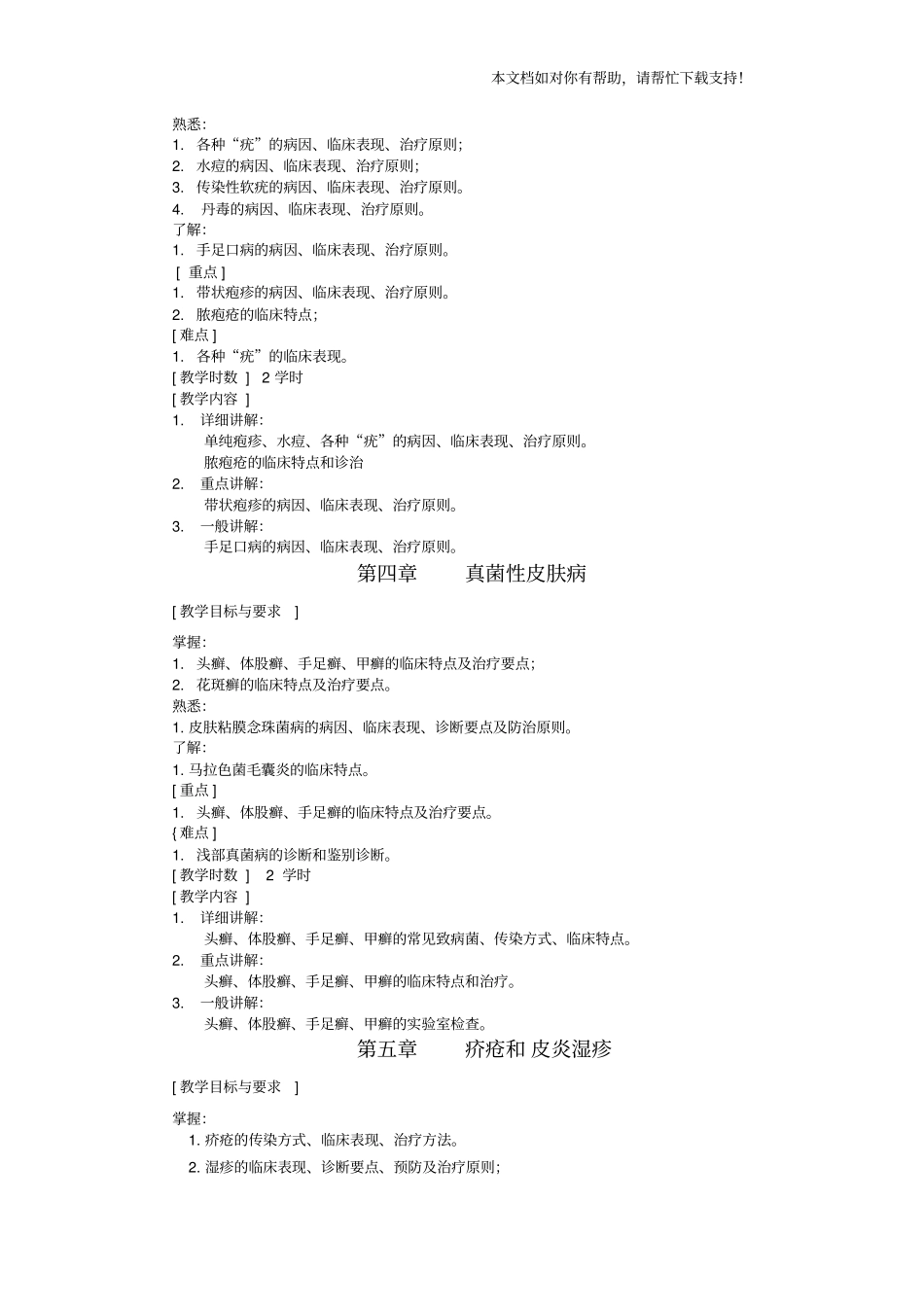 本文档如对你有帮助，请帮忙下载支持！

熟悉：
1. 各种“疣”的病因、临床表现、治疗原则；
2. 水痘的病因、临床表现、治疗原则；
3. 传染性软疣的病因、临床表现、治疗原则。
4. 丹毒的病因、临床表现、治疗原则。
了解：
1. 手足口病的病因、临床表现、治疗原则。
[ 重点 ]
1. 带状疱疹的病因、临床表现、治疗原则。
2. 脓疱疮的临床特点；
[ 难点 ]
1. 各种“疣”的临床表现。
[ 教学时数 ] 2 学时
[ 教学内容 ]
1. 详细讲解：
单纯疱疹、水痘、各种“疣”的病因、临床表现、治疗原则。
脓疱疮的临床特点和诊治
2. 重点讲解：
带状疱疹的病因、临床表现、治疗原则。
3. 一般讲解：
手足口病的病因、临床表现、治疗原则。

第四章 真菌性皮肤病

[ 教学目标与要求 ]

掌握：
1. 头癣、体股癣、手足癣、甲癣的临床特点及治疗要点；
2. 花斑癣的临床特点及治疗要点。
熟悉：
1. 皮肤粘膜念珠菌病的病因、临床表现、诊断要点及防治原则。
了解：
1. 马拉色菌毛囊炎的临床特点。
[ 重点 ]
1. 头癣、体股癣、手足癣的临床特点及治疗要点。
{ 难点 ]
1. 浅部真菌病的诊断和鉴别诊断。
[ 教学时数 ] 2 学时
[ 教学内容 ]
1. 详细讲解：
头癣、体股癣、手足癣、甲癣的常见致病菌、传染方式、临床特点。
2. 重点讲解：
头癣、体股癣、手足癣、甲癣的临床特点和治疗。
3. 一般讲解：
头癣、体股癣、手足癣、甲癣的实验室检查。

第五章 疥疮和 皮炎湿疹

[ 教学目标与要求 ]

掌握：
1. 疥疮的传染方式、临床表现、治疗方法。
2. 湿疹的临床表现、诊断要点、预防及治疗原则；